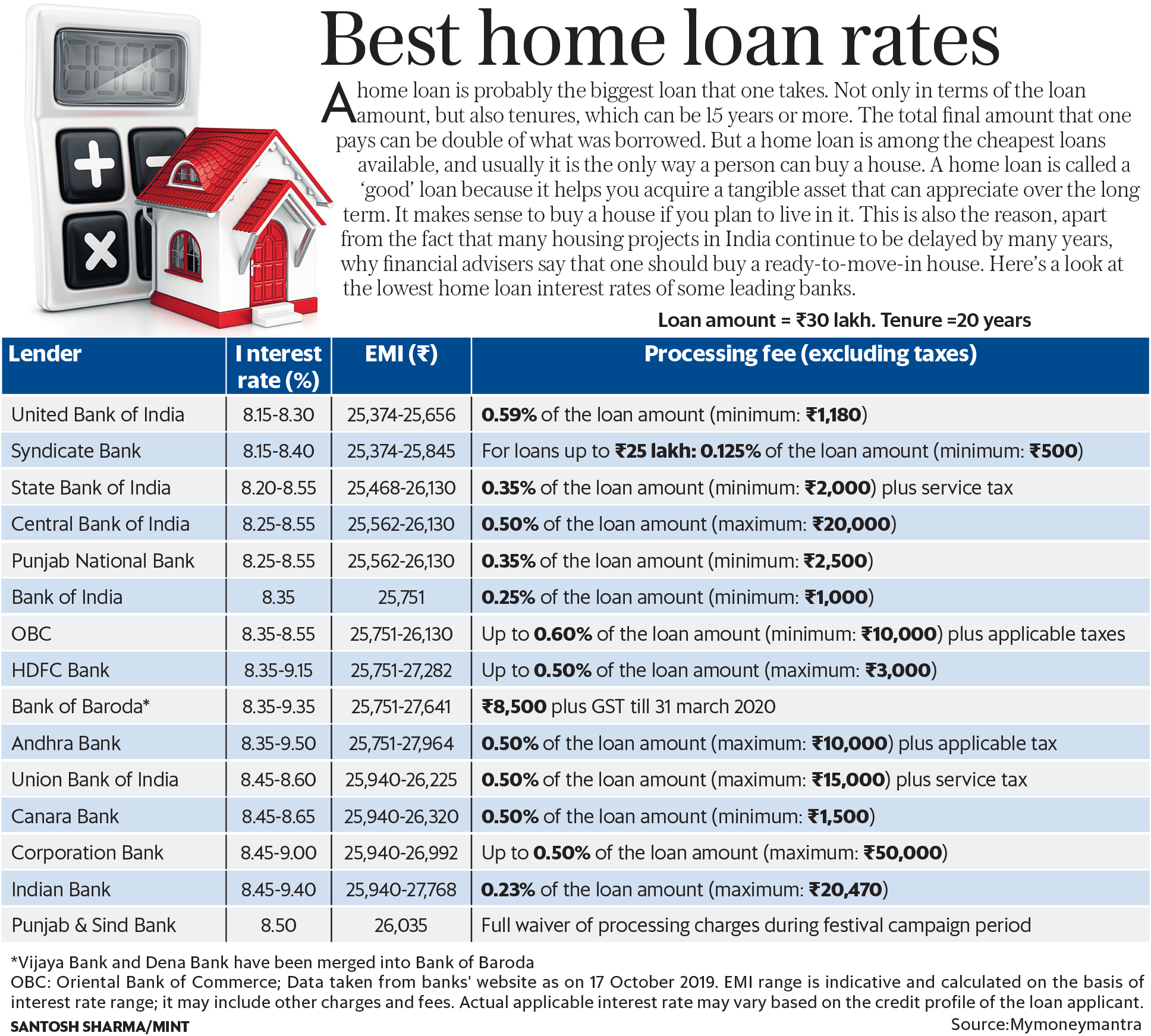 Best home loan rates

A home loan is probably the biggest loan that one takes. Not only in terms of the loan amount, but also tenures, which can be 15 years or more. The total final amount that one pays can be double of what was borrowed. But a home loan is among the cheapest loans available, and usually it is the only way a person can buy a house. A home loan is called a 'good' loan because it helps you acquire a tangible asset that can appreciate over the long term. It makes sense to buy a house if you plan to live in it. This is also the reason, apart from the fact that many housing projects in India continue to be delayed by many years, why financial advisers say that one should buy a ready-to-move-in house. Here's a look at the lowest home loan interest rates of some leading banks.

Loan amount = ₹30 lakh. Tenure =20 years

| Lender | I nterest rate (%) | EMI (₹) | Processing fee (excluding taxes) |
|---|---|---|---|
| United Bank of India | 8.15-8.30 | 25,374-25,656 | 0.59% of the loan amount (minimum: ₹1,180) |
| Syndicate Bank | 8.15-8.40 | 25,374-25,845 | For loans up to ₹25 lakh: 0.125% of the loan amount (minimum: ₹500) |
| State Bank of India | 8.20-8.55 | 25,468-26,130 | 0.35% of the loan amount (minimum: ₹2,000) plus service tax |
| Central Bank of India | 8.25-8.55 | 25,562-26,130 | 0.50% of the loan amount (maximum: ₹20,000) |
| Punjab National Bank | 8.25-8.55 | 25,562-26,130 | 0.35% of the loan amount (minimum: ₹2,500) |
| Bank of India | 8.35 | 25,751 | 0.25% of the loan amount (minimum: ₹1,000) |
| OBC | 8.35-8.55 | 25,751-26,130 | Up to 0.60% of the loan amount (minimum: ₹10,000) plus applicable taxes |
| HDFC Bank | 8.35-9.15 | 25,751-27,282 | Up to 0.50% of the loan amount (maximum: ₹3,000) |
| Bank of Baroda* | 8.35-9.35 | 25,751-27,641 | ₹8,500 plus GST till 31 march 2020 |
| Andhra Bank | 8.35-9.50 | 25,751-27,964 | 0.50% of the loan amount (maximum: ₹10,000) plus applicable tax |
| Union Bank of India | 8.45-8.60 | 25,940-26,225 | 0.50% of the loan amount (maximum: ₹15,000) plus service tax |
| Canara Bank | 8.45-8.65 | 25,940-26,320 | 0.50% of the loan amount (minimum: ₹1,500) |
| Corporation Bank | 8.45-9.00 | 25,940-26,992 | Up to 0.50% of the loan amount (maximum: ₹50,000) |
| Indian Bank | 8.45-9.40 | 25,940-27,768 | 0.23% of the loan amount (maximum: ₹20,470) |
| Punjab & Sind Bank | 8.50 | 26,035 | Full waiver of processing charges during festival campaign period |

*Vijaya Bank and Dena Bank have been merged into Bank of Baroda
OBC: Oriental Bank of Commerce; Data taken from banks' website as on 17 October 2019. EMI range is indicative and calculated on the basis of interest rate range; it may include other charges and fees. Actual applicable interest rate may vary based on the credit profile of the loan applicant.
SANTOSH SHARMA/MINT
Source:Mymoneymantra